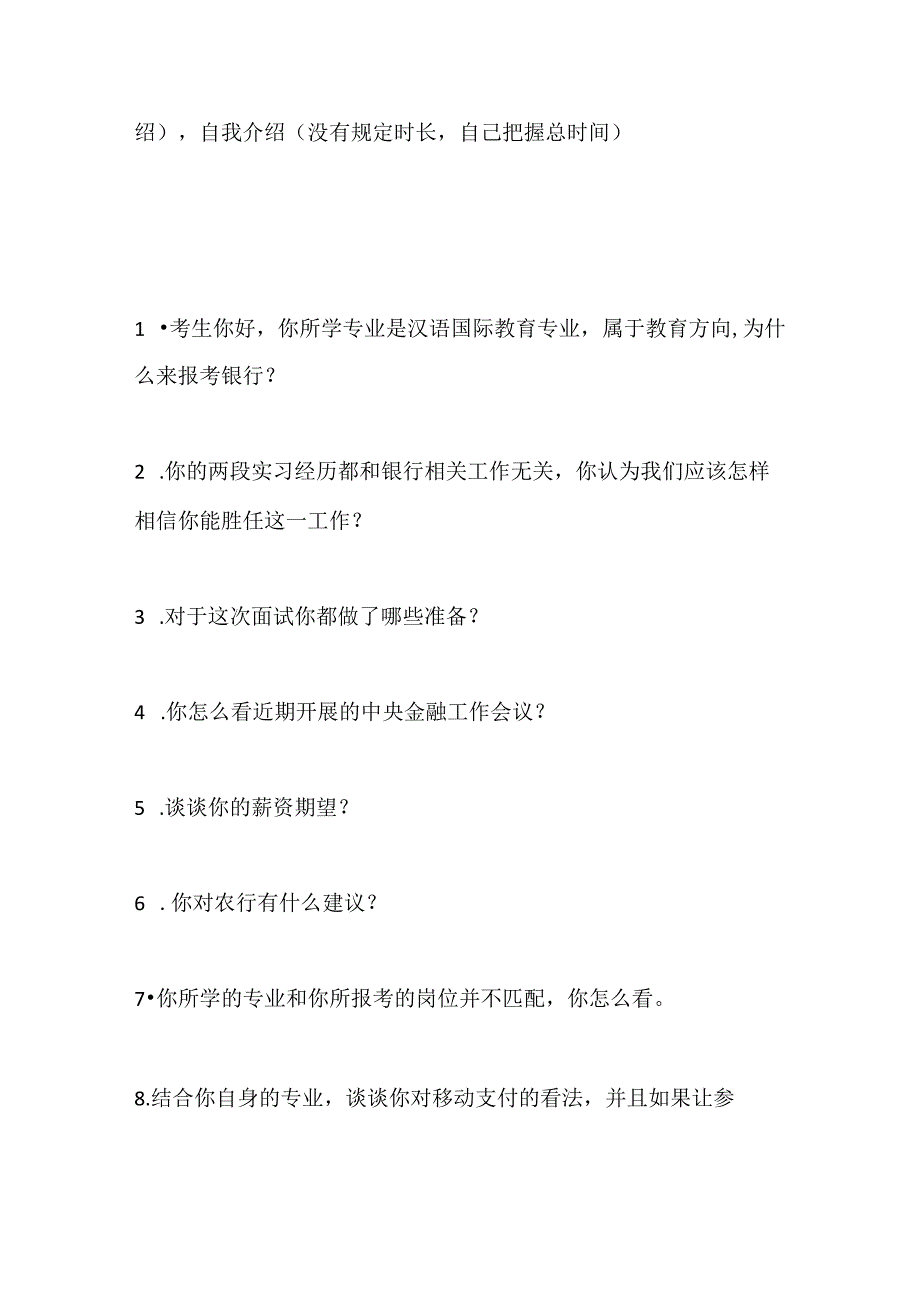 绍），自我介绍（没有规定时长，自己把握总时间）

1 •考生你好，你所学专业是汉语国际教育专业，属于教育方向,为什么来报考银行？

2 .你的两段实习经历都和银行相关工作无关，你认为我们应该怎样相信你能胜任这一工作？

3 .对于这次面试你都做了哪些准备？

4 .你怎么看近期开展的中央金融工作会议？

5 .谈谈你的薪资期望？

6 . 你对农行有什么建议？

7•你所学的专业和你所报考的岗位并不匹配，你怎么看。

8.结合你自身的专业，谈谈你对移动支付的看法，并且如果让参